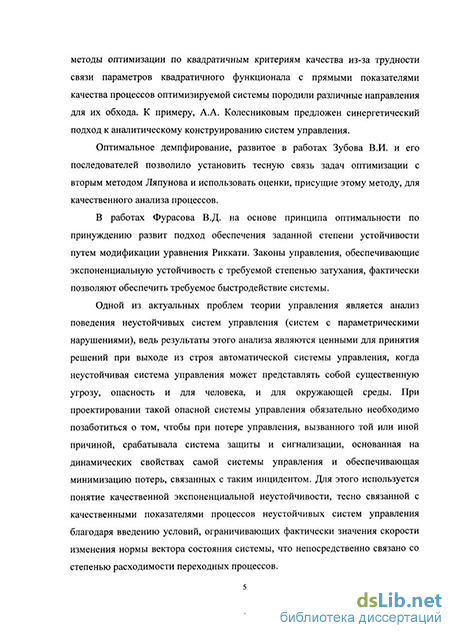 методы оптимизации по квадратичным критериям качества из-за трудности связи параметров квадратичного функционала с прямыми показателями качества процессов оптимизируемой системы породили различные направления для их обхода. К примеру, А.А. Колесниковым предложен синергетический подход к аналитическому конструированию систем управления.

Оптимальное демпфирование, развитое в работах Зубова В.И. и его последователей позволило установить тесную связь задач оптимизации с вторым методом Ляпунова и использовать оценки, присущие этому методу, для качественного анализа процессов.

В работах Фурасова В.Д. на основе принципа оптимальности по принуждению развит подход обеспечения заданной степени устойчивости путем модификации уравнения Риккати. Законы управления, обеспечивающие экспоненциальную устойчивость с требуемой степенью затухания, фактически позволяют обеспечить требуемое быстродействие системы.

Одной из актуальных проблем теории управления является анализ поведения неустойчивых систем управления (систем с параметрическими нарушениями), ведь результаты этого анализа являются ценными для принятия решений при выходе из строя автоматической системы управления, когда неустойчивая система управления может представлять собой существенную угрозу, опасность и для человека, и для окружающей среды. При проектировании такой опасной системы управления обязательно необходимо позаботиться о том, чтобы при потере управления, вызванного той или иной причиной, срабатывала система защиты и сигнализации, основанная на динамических свойствах самой системы управления и обеспечивающая минимизацию потерь, связанных с таким инцидентом. Для этого используется понятие качественной экспоненциальной неустойчивости, тесно связанной с качественными показателями процессов неустойчивых систем управления благодаря введению условий, ограничивающих фактически значения скорости изменения нормы вектора состояния системы, что непосредственно связано со степенью расходимости переходных процессов.

5

dsLib.net
библиотека диссертаций